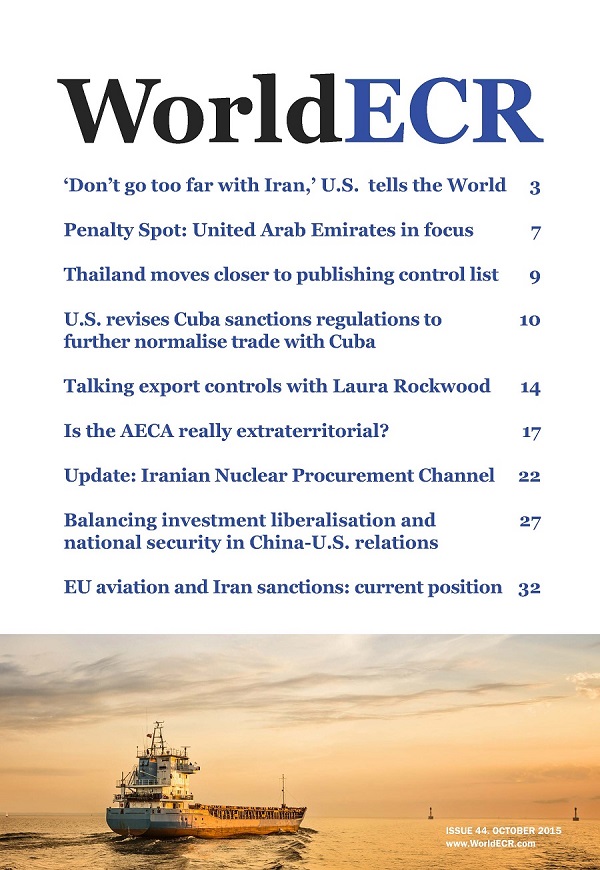 WorldECR

‘Don’t go too far with Iran,’ U.S. tells the World 3

Penalty Spot: United Arab Emirates in focus 7

Thailand moves closer to publishing control list 9

U.S. revises Cuba sanctions regulations to further normalise trade with Cuba 10

Talking export controls with Laura Rockwood 14

Is the AECA really extraterritorial? 17

Update: Iranian Nuclear Procurement Channel 22

Balancing investment liberalisation and national security in China-U.S. relations 27

EU aviation and Iran sanctions: current position 32

ISSUE 44. OCTOBER 2015
www.WorldECR.com